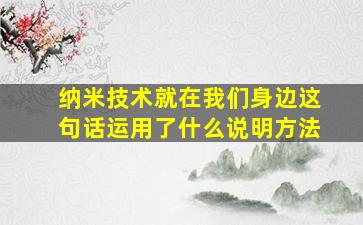 纳米技术就在我们身边这句话运用了什么说明方法